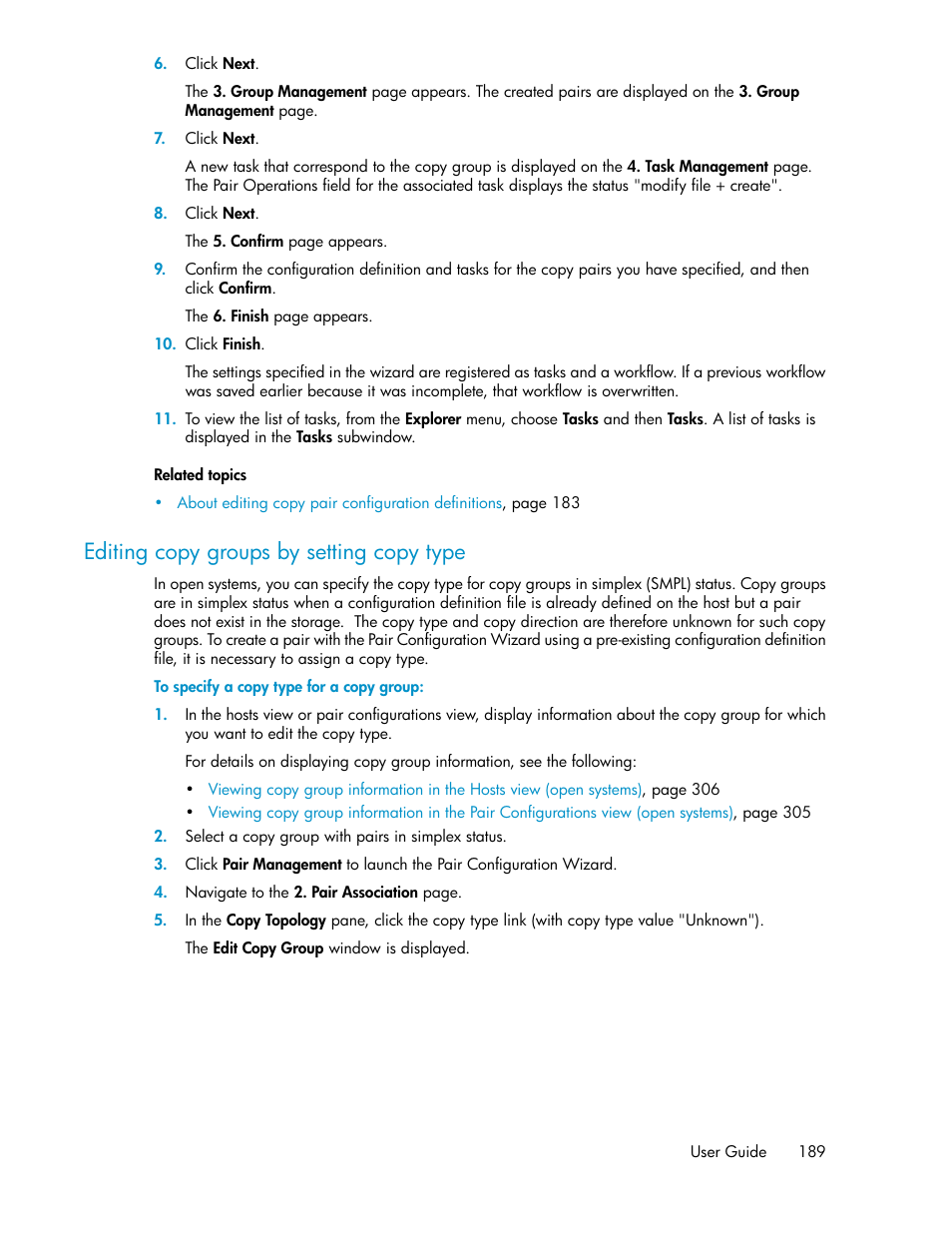 6. Click Next.

The 3. Group Management page appears. The created pairs are displayed on the 3. Group Management page.

7. Click Next.

A new task that correspond to the copy group is displayed on the 4. Task Management page. The Pair Operations field for the associated task displays the status "modify file + create".

8. Click Next.

The 5. Confirm page appears.

9. Confirm the configuration definition and tasks for the copy pairs you have specified, and then click Confirm.

The 6. Finish page appears.

10. Click Finish.

The settings specified in the wizard are registered as tasks and a workflow. If a previous workflow was saved earlier because it was incomplete, that workflow is overwritten.

11. To view the list of tasks, from the Explorer menu, choose Tasks and then Tasks. A list of tasks is displayed in the Tasks subwindow.

Related topics

• About editing copy pair configuration definitions, page 183

Editing copy groups by setting copy type

In open systems, you can specify the copy type for copy groups in simplex (SMPL) status. Copy groups are in simplex status when a configuration definition file is already defined on the host but a pair does not exist in the storage. The copy type and copy direction are therefore unknown for such copy groups. To create a pair with the Pair Configuration Wizard using a pre-existing configuration definition file, it is necessary to assign a copy type.

To specify a copy type for a copy group:

1. In the hosts view or pair configurations view, display information about the copy group for which you want to edit the copy type.

For details on displaying copy group information, see the following:

• Viewing copy group information in the Hosts view (open systems), page 306
• Viewing copy group information in the Pair Configurations view (open systems), page 305

2. Select a copy group with pairs in simplex status.

3. Click Pair Management to launch the Pair Configuration Wizard.

4. Navigate to the 2. Pair Association page.

5. In the Copy Topology pane, click the copy type link (with copy type value "Unknown").

The Edit Copy Group window is displayed.

User Guide 189